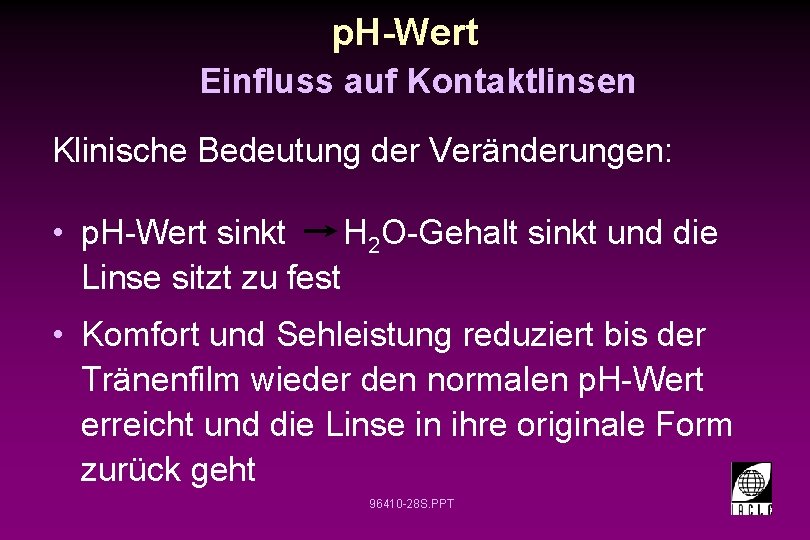 pH-Wert

Einfluss auf Kontaktlinsen

Klinische Bedeutung der Veränderungen:

• pH-Wert sinkt → $H_2O$-Gehalt sinkt und die Linse sitzt zu fest

• Komfort und Sehleistung reduziert bis der Tränenfilm wieder den normalen pH-Wert erreicht und die Linse in ihre originale Form zurück geht

96410-28S.PPT

IACLE